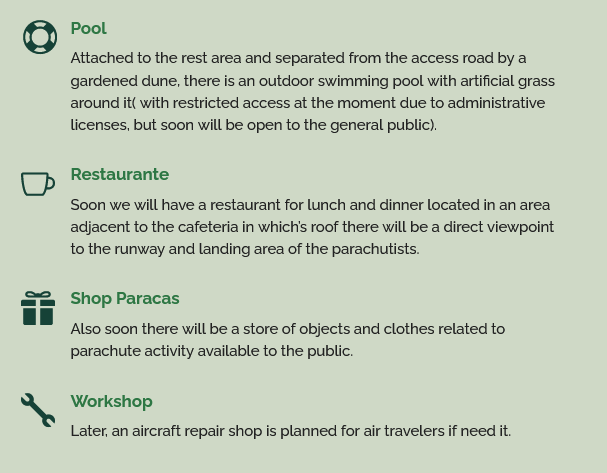 Pool

Attached to the rest area and separated from the access road by a gardened dune, there is an outdoor swimming pool with artificial grass around it( with restricted access at the moment due to administrative licenses, but soon will be open to the general public).

Restaurante

Soon we will have a restaurant for lunch and dinner located in an area adjacent to the cafeteria in which's roof there will be a direct viewpoint to the runway and landing area of the parachutists.

Shop Paracas

Also soon there will be a store of objects and clothes related to parachute activity available to the public.

Workshop

Later, an aircraft repair shop is planned for air travelers if need it.